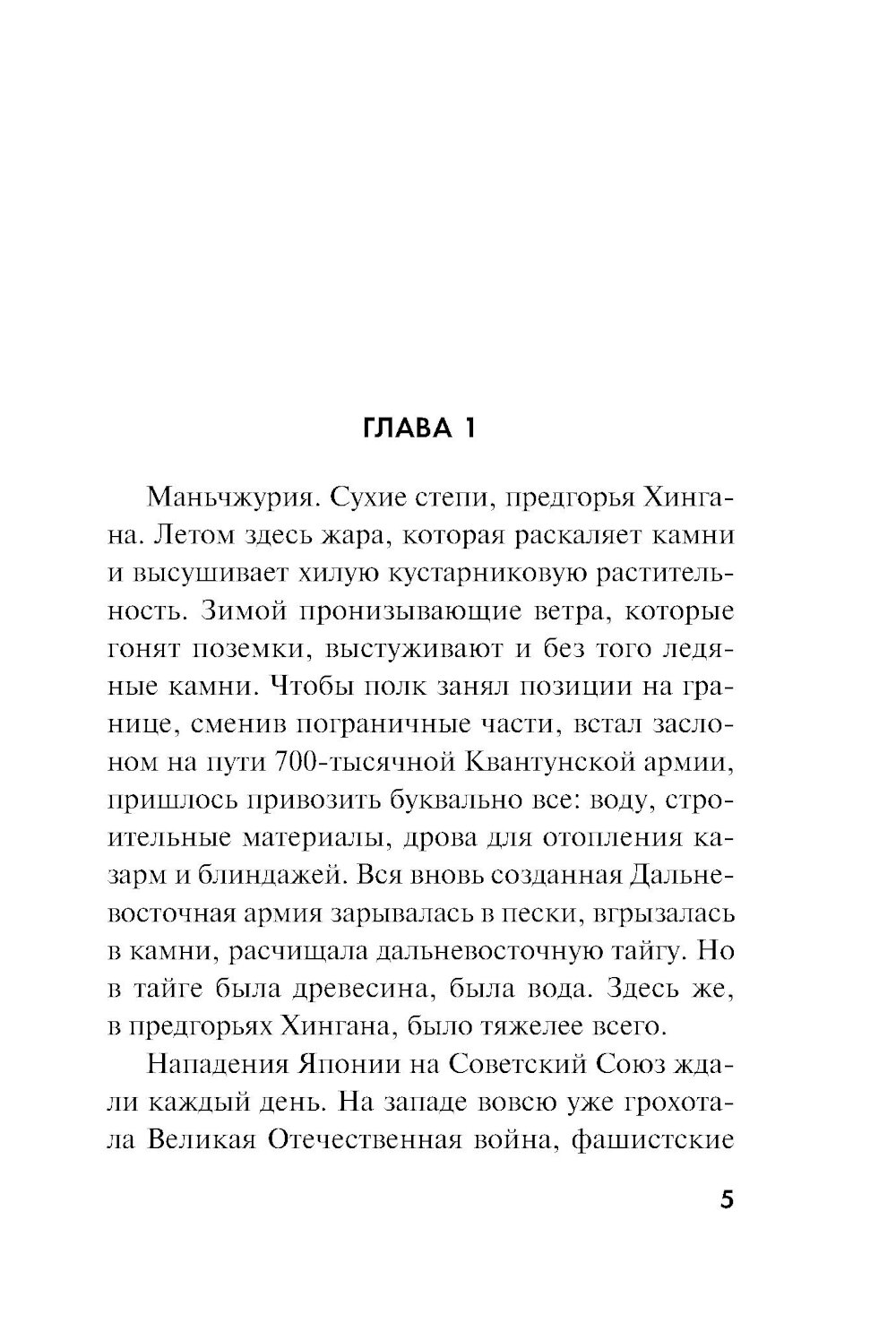 ГЛАВА 1

Маньчжурия. Сухие степи, предгорья Хингана. Летом здесь жара, которая раскаляет камни и высушивает хилую кустарниковую растительность. Зимой пронизывающие ветра, которые гонят поземки, выстуживают и без того ледяные камни. Чтобы полк занял позиции на границе, сменив пограничные части, встал заслоном на пути 700-тысячной Квантунской армии, пришлось привозить буквально все: воду, строительные материалы, дрова для отопления казарм и блиндажей. Вся вновь созданная Дальневосточная армия зарывалась в пески, вгрызалась в камни, расчищала дальневосточную тайгу. Но в тайге была древесина, была вода. Здесь же, в предгорьях Хингана, было тяжелее всего.

Нападения Японии на Советский Союз ждали каждый день. На западе вовсю уже грохотала Великая Отечественная война, фашистские

5